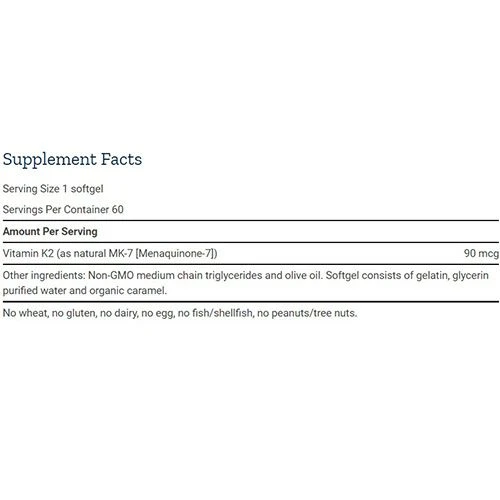 Supplement Facts

Serving Size 1 softgel

Servings Per Container 60

Amount Per Serving

Vitamin K2 (as natural MK-7 [Menaquinone-7]) 90 mcg

Other ingredients: Non-GMO medium chain triglycerides and olive oil. Softgel consists of gelatin, glycerin purified water and organic caramel.

No wheat, no gluten, no dairy, no egg, no fish/shellfish, no peanuts/tree nuts.